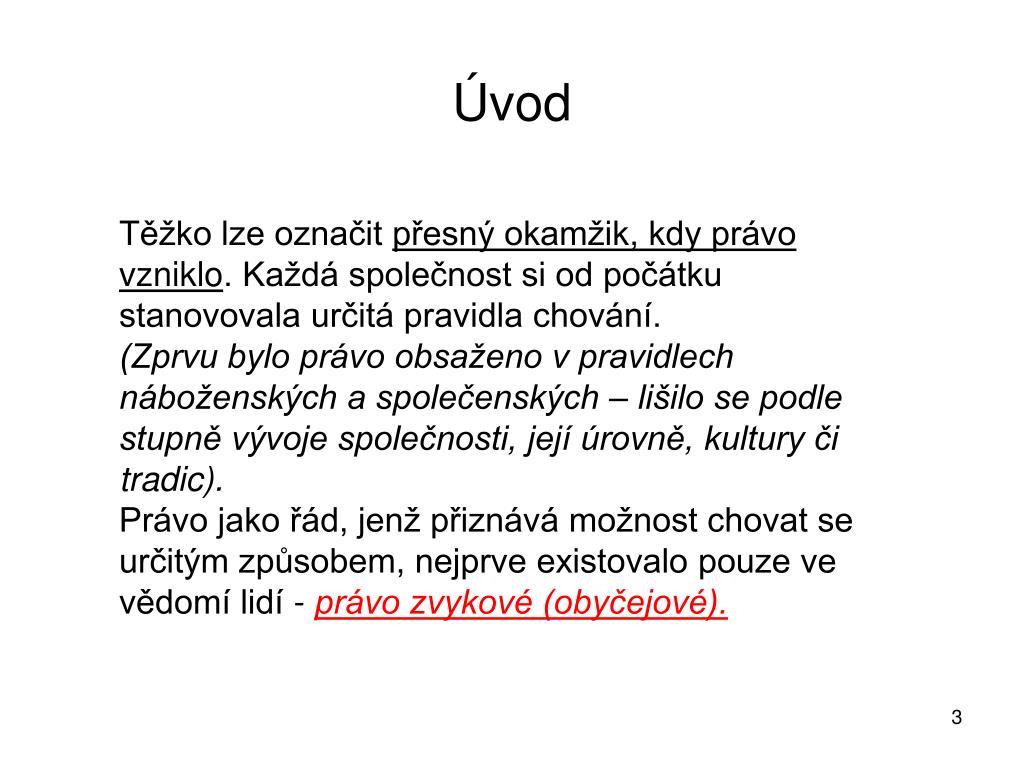 Úvod

Těžko lze označit přesný okamžik, kdy právo vzniklo. Každá společnost si od počátku stanovovala určitá pravidla chování.
(Zprvu bylo právo obsaženo v pravidlech náboženských a společenských – lišilo se podle stupně vývoje společnosti, její úrovně, kultury či tradic).
Právo jako řád, jenž přiznává možnost chovat se určitým způsobem, nejprve existovalo pouze ve vědomí lidí - právo zvykové (obyčejové).

3